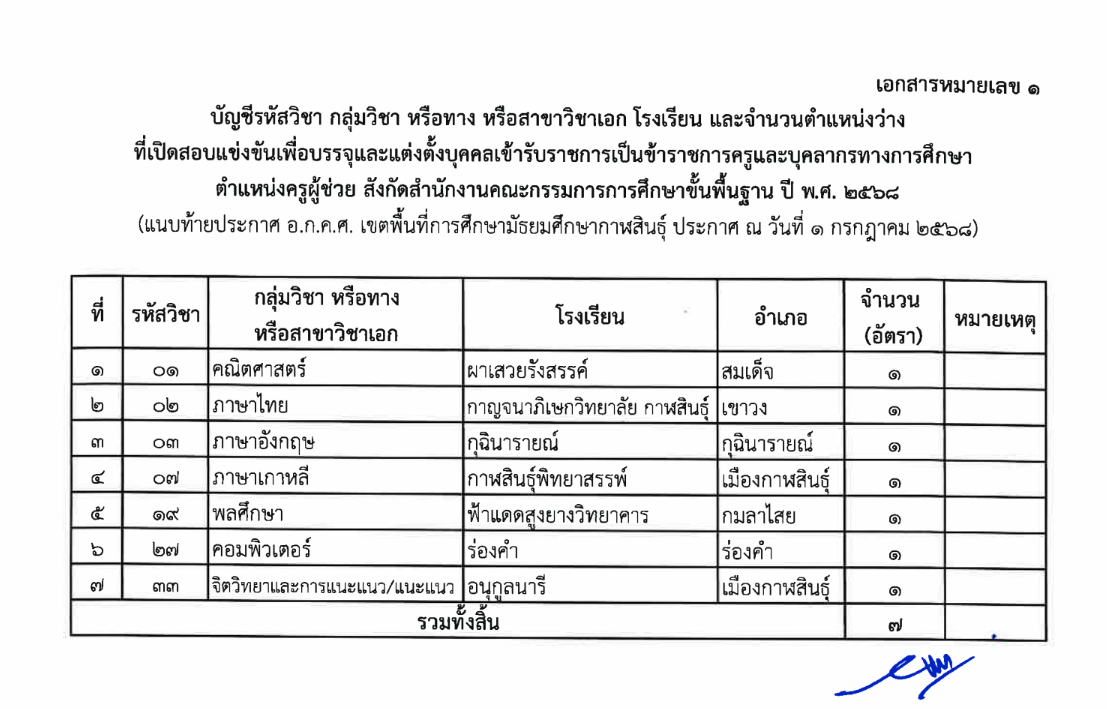 เอกสารหมายเลข ๑

บัญชีรหัสวิชา กลุ่มวิชา หรือทาง หรือสาขาวิชาเอก โรงเรียน และจำนวนตำแหน่งว่าง ที่เปิดสอบแข่งขันเพื่อบรรจุและแต่งตั้งบุคคลเข้ารับราชการเป็นข้าราชการครูและบุคลากรทางการศึกษา ตำแหน่งครูผู้ช่วย สังกัดสำนักงานคณะกรรมการการศึกษาขั้นพื้นฐาน ปี พ.ศ. ๒๕๖๘

(แนบท้ายประกาศ อ.ก.ค.ศ. เขตพื้นที่การศึกษามัธยมศึกษากาฬสินธุ์ ประกาศ ณ วันที่ ๑ กรกฎาคม ๒๕๖๘)

| ที่ | รหัสวิชา | กลุ่มวิชา หรือทาง หรือสาขาวิชาเอก | โรงเรียน | อำเภอ | จำนวน (อัตรา) | หมายเหตุ |
|---|---|---|---|---|---|---|
| ๑ | ๐๑ | คณิตศาสตร์ | ผาเสวยรังสรรค์ | สมเด็จ | ๑ | |
| ๒ | ๐๒ | ภาษาไทย | กาญจนาภิเษกวิทยาลัย กาฬสินธุ์ | เขาวง | ๑ | |
| ๓ | ๐๓ | ภาษาอังกฤษ | กุฉินารายณ์ | กุฉินารายณ์ | ๑ | |
| ๔ | ๐๗ | ภาษาเกาหลี | กาฬสินธุ์พิทยาสรรพ์ | เมืองกาฬสินธุ์ | ๑ | |
| ๕ | ๑๙ | พลศึกษา | ฟ้าแดดสูงยางวิทยาคาร | กมลาไสย | ๑ | |
| ๖ | ๒๗ | คอมพิวเตอร์ | ร่องคำ | ร่องคำ | ๑ | |
| ๗ | ๓๓ | จิตวิทยาและการแนะแนว/แนะแนว | อนุกูลนารี | เมืองกาฬสินธุ์ | ๑ | |
| รวมทั้งสิ้น | | | | | ๗ | |